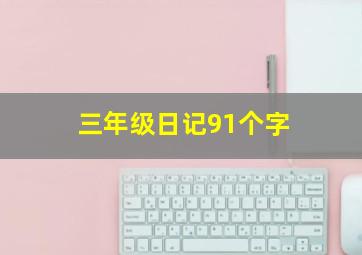 三年级日记91个字